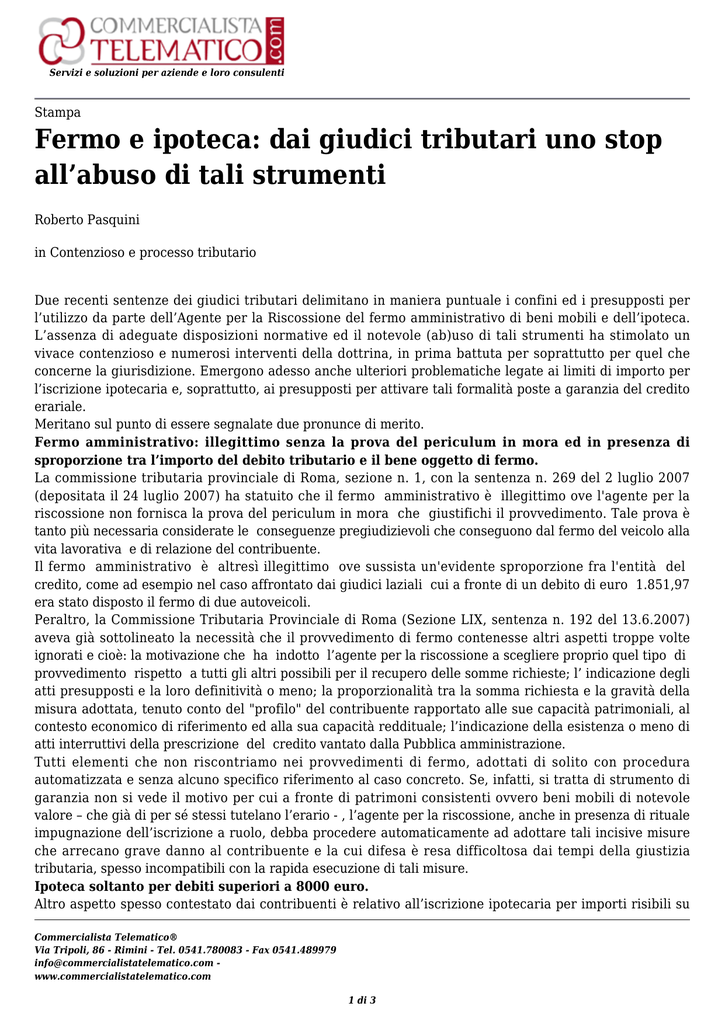 COMMERCIALISTA TELEMATICO.com
Servizi e soluzioni per aziende e loro consulenti

Stampa

Fermo e ipoteca: dai giudici tributari uno stop all'abuso di tali strumenti

Roberto Pasquini

in Contenzioso e processo tributario

Due recenti sentenze dei giudici tributari delimitano in maniera puntuale i confini ed i presupposti per l'utilizzo da parte dell'Agente per la Riscossione del fermo amministrativo di beni mobili e dell'ipoteca. L'assenza di adeguate disposizioni normative ed il notevole (ab)uso di tali strumenti ha stimolato un vivace contenzioso e numerosi interventi della dottrina, in prima battuta per soprattutto per quel che concerne la giurisdizione. Emergono adesso anche ulteriori problematiche legate ai limiti di importo per l'iscrizione ipotecaria e, soprattutto, ai presupposti per attivare tali formalità poste a garanzia del credito erariale.
Meritano sul punto di essere segnalate due pronunce di merito.
Fermo amministrativo: illegittimo senza la prova del periculum in mora ed in presenza di sproporzione tra l'importo del debito tributario e il bene oggetto di fermo.
La commissione tributaria provinciale di Roma, sezione n. 1, con la sentenza n. 269 del 2 luglio 2007 (depositata il 24 luglio 2007) ha statuito che il fermo amministrativo è illegittimo ove l'agente per la riscossione non fornisca la prova del periculum in mora che giustifichi il provvedimento. Tale prova è tanto più necessaria considerate le conseguenze pregiudizievoli che conseguono dal fermo del veicolo alla vita lavorativa e di relazione del contribuente.
Il fermo amministrativo è altresì illegittimo ove sussista un'evidente sproporzione fra l'entità del credito, come ad esempio nel caso affrontato dai giudici laziali cui a fronte di un debito di euro 1.851,97 era stato disposto il fermo di due autoveicoli.
Peraltro, la Commissione Tributaria Provinciale di Roma (Sezione LIX, sentenza n. 192 del 13.6.2007) aveva già sottolineato la necessità che il provvedimento di fermo contenesse altri aspetti troppe volte ignorati e cioè: la motivazione che ha indotto l'agente per la riscossione a scegliere proprio quel tipo di provvedimento rispetto a tutti gli altri possibili per il recupero delle somme richieste; l' indicazione degli atti presupposti e la loro definitività o meno; la proporzionalità tra la somma richiesta e la gravità della misura adottata, tenuto conto del "profilo" del contribuente rapportato alle sue capacità patrimoniali, al contesto economico di riferimento ed alla sua capacità reddituale; l'indicazione della esistenza o meno di atti interruttivi della prescrizione del credito vantato dalla Pubblica amministrazione.
Tutti elementi che non riscontriamo nei provvedimenti di fermo, adottati di solito con procedura automatizzata e senza alcuno specifico riferimento al caso concreto. Se, infatti, si tratta di strumento di garanzia non si vede il motivo per cui a fronte di patrimoni consistenti ovvero beni mobili di notevole valore – che già di per sé stessi tutelano l'erario - , l'agente per la riscossione, anche in presenza di rituale impugnazione dell'iscrizione a ruolo, debba procedere automaticamente ad adottare tali incisive misure che arrecano grave danno al contribuente e la cui difesa è resa difficoltosa dai tempi della giustizia tributaria, spesso incompatibili con la rapida esecuzione di tali misure.
Ipoteca soltanto per debiti superiori a 8000 euro.
Altro aspetto spesso contestato dai contribuenti è relativo all'iscrizione ipotecaria per importi risibili su

Commercialista Telematico®
Via Tripoli, 86 - Rimini - Tel. 0541.780083 - Fax 0541.489979
info@commercialistatelematico.com -
www.commercialistatelematico.com

1 di 3